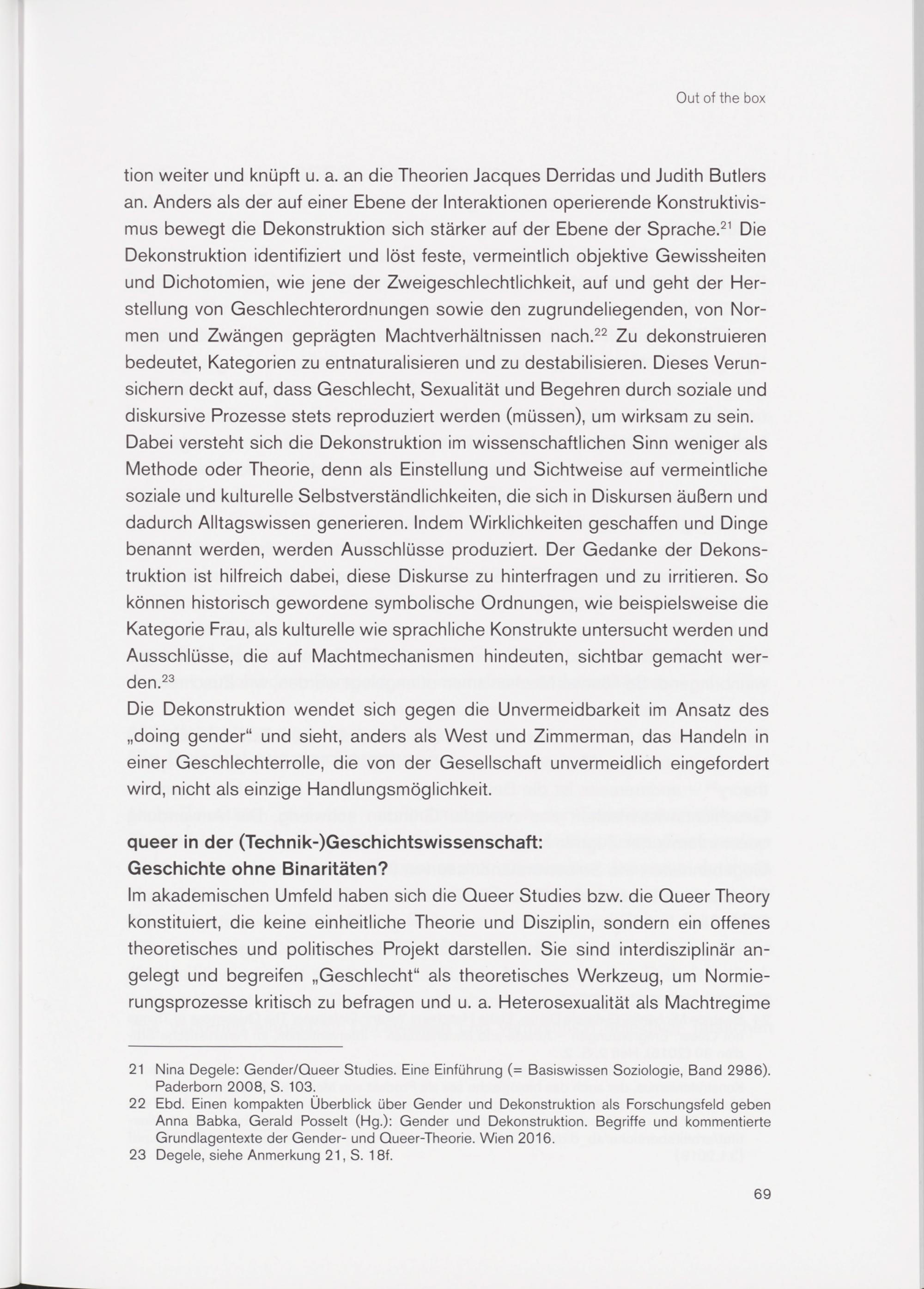 Out of the box

tion weiter und knüpft u. a. an die Theorien Jacques Derridas und Judith Butlers an. Anders als der auf einer Ebene der Interaktionen operierende Konstruktivismus bewegt die Dekonstruktion sich stärker auf der Ebene der Sprache.$^{21}$ Die Dekonstruktion identifiziert und löst feste, vermeintlich objektive Gewissheiten und Dichotomien, wie jene der Zweigeschlechtlichkeit, auf und geht der Herstellung von Geschlechterordnungen sowie den zugrundeliegenden, von Normen und Zwängen geprägten Machtverhältnissen nach.$^{22}$ Zu dekonstruieren bedeutet, Kategorien zu entnaturalisieren und zu destabilisieren. Dieses Verunsichern deckt auf, dass Geschlecht, Sexualität und Begehren durch soziale und diskursive Prozesse stets reproduziert werden (müssen), um wirksam zu sein. Dabei versteht sich die Dekonstruktion im wissenschaftlichen Sinn weniger als Methode oder Theorie, denn als Einstellung und Sichtweise auf vermeintliche soziale und kulturelle Selbstverständlichkeiten, die sich in Diskursen äußern und dadurch Alltagswissen generieren. Indem Wirklichkeiten geschaffen und Dinge benannt werden, werden Ausschlüsse produziert. Der Gedanke der Dekonstruktion ist hilfreich dabei, diese Diskurse zu hinterfragen und zu irritieren. So können historisch gewordene symbolische Ordnungen, wie beispielsweise die Kategorie Frau, als kulturelle wie sprachliche Konstrukte untersucht werden und Ausschlüsse, die auf Machtmechanismen hindeuten, sichtbar gemacht werden.$^{23}$
Die Dekonstruktion wendet sich gegen die Unvermeidbarkeit im Ansatz des „doing gender“ und sieht, anders als West und Zimmerman, das Handeln in einer Geschlechterrolle, die von der Gesellschaft unvermeidlich eingefordert wird, nicht als einzige Handlungsmöglichkeit.

queer in der (Technik-)Geschichtswissenschaft:
Geschichte ohne Binaritäten?

Im akademischen Umfeld haben sich die Queer Studies bzw. die Queer Theory konstituiert, die keine einheitliche Theorie und Disziplin, sondern ein offenes theoretisches und politisches Projekt darstellen. Sie sind interdisziplinär angelegt und begreifen „Geschlecht“ als theoretisches Werkzeug, um Normierungsprozesse kritisch zu befragen und u. a. Heterosexualität als Machtregime

21 Nina Degele: Gender/Queer Studies. Eine Einführung (= Basiswissen Soziologie, Band 2986). Paderborn 2008, S. 103.
22 Ebd. Einen kompakten Überblick über Gender und Dekonstruktion als Forschungsfeld geben Anna Babka, Gerald Posselt (Hg.): Gender und Dekonstruktion. Begriffe und kommentierte Grundlagentexte der Gender- und Queer-Theorie. Wien 2016.
23 Degele, siehe Anmerkung 21, S. 18f.

69